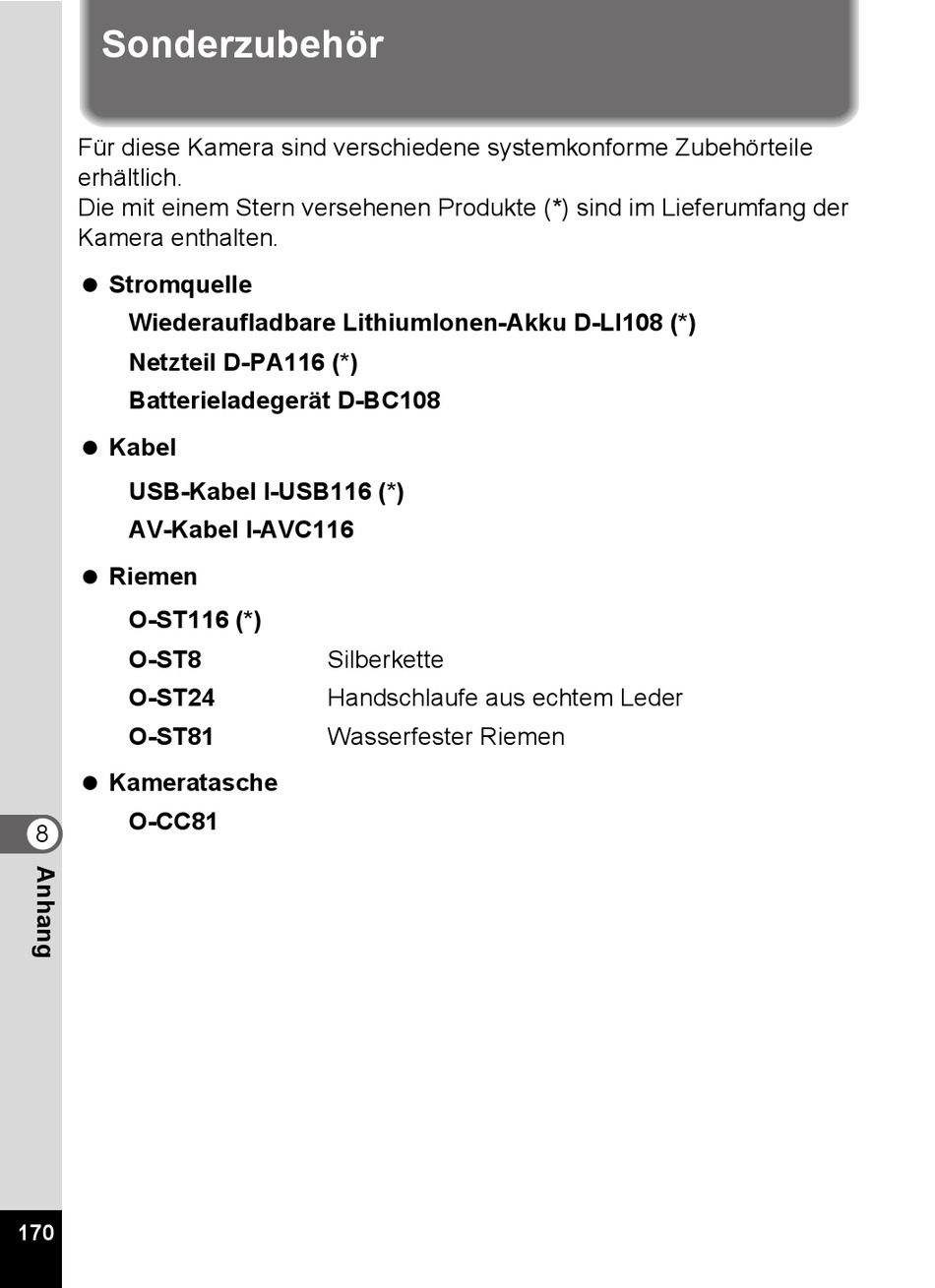 Sonderzubehör

Für diese Kamera sind verschiedene systemkonforme Zubehörteile erhältlich.
Die mit einem Stern versehenen Produkte (*) sind im Lieferumfang der Kamera enthalten.

● Stromquelle
Wiederaufladbare LithiumIonen-Akku D-LI108 (*)
Netzteil D-PA116 (*)
Batterieladegerät D-BC108

● Kabel
USB-Kabel I-USB116 (*)
AV-Kabel I-AVC116

● Riemen
O-ST116 (*)
O-ST8 Silberkette
O-ST24 Handschlaufe aus echtem Leder
O-ST81 Wasserfester Riemen

● Kameratasche
O-CC81

8
Anhang

170